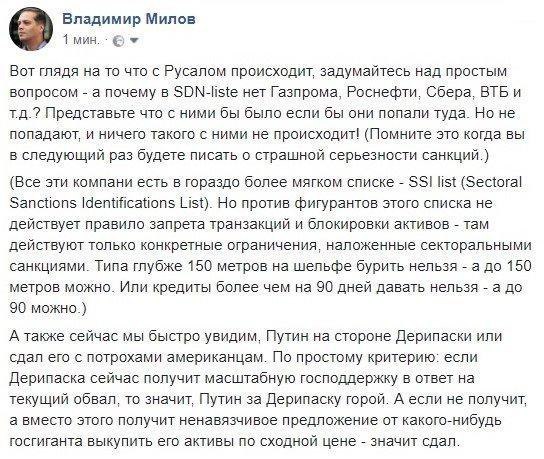 Владимир Милов
1 мин. ·

Вот глядя на то что с Русалом происходит, задумайтесь над простым вопросом - а почему в SDN-liste нет Газпрома, Роснефти, Сбера, ВТБ и т.д.? Представьте что с ними бы было если бы они попали туда. Но не попадают, и ничего такого с ними не происходит! (Помните это когда вы в следующий раз будете писать о страшной серьезности санкций.)

(Все эти компани есть в гораздо более мягком списке - SSI list (Sectoral Sanctions Identifications List). Но против фигурантов этого списка не действует правило запрета транзакций и блокировки активов - там действуют только конкретные ограничения, наложенные секторальными санкциями. Типа глубже 150 метров на шельфе бурить нельзя - а до 150 метров можно. Или кредиты более чем на 90 дней давать нельзя - а до 90 можно.)

А также сейчас мы быстро увидим, Путин на стороне Дерипаски или сдал его с потрохами американцам. По простому критерию: если Дерипаска сейчас получит масштабную господдержку в ответ на текущий обвал, то значит, Путин за Дерипаску горой. А если не получит, а вместо этого получит ненавязчивое предложение от какого-нибудь госгиганта выкупить его активы по сходной цене - значит сдал.